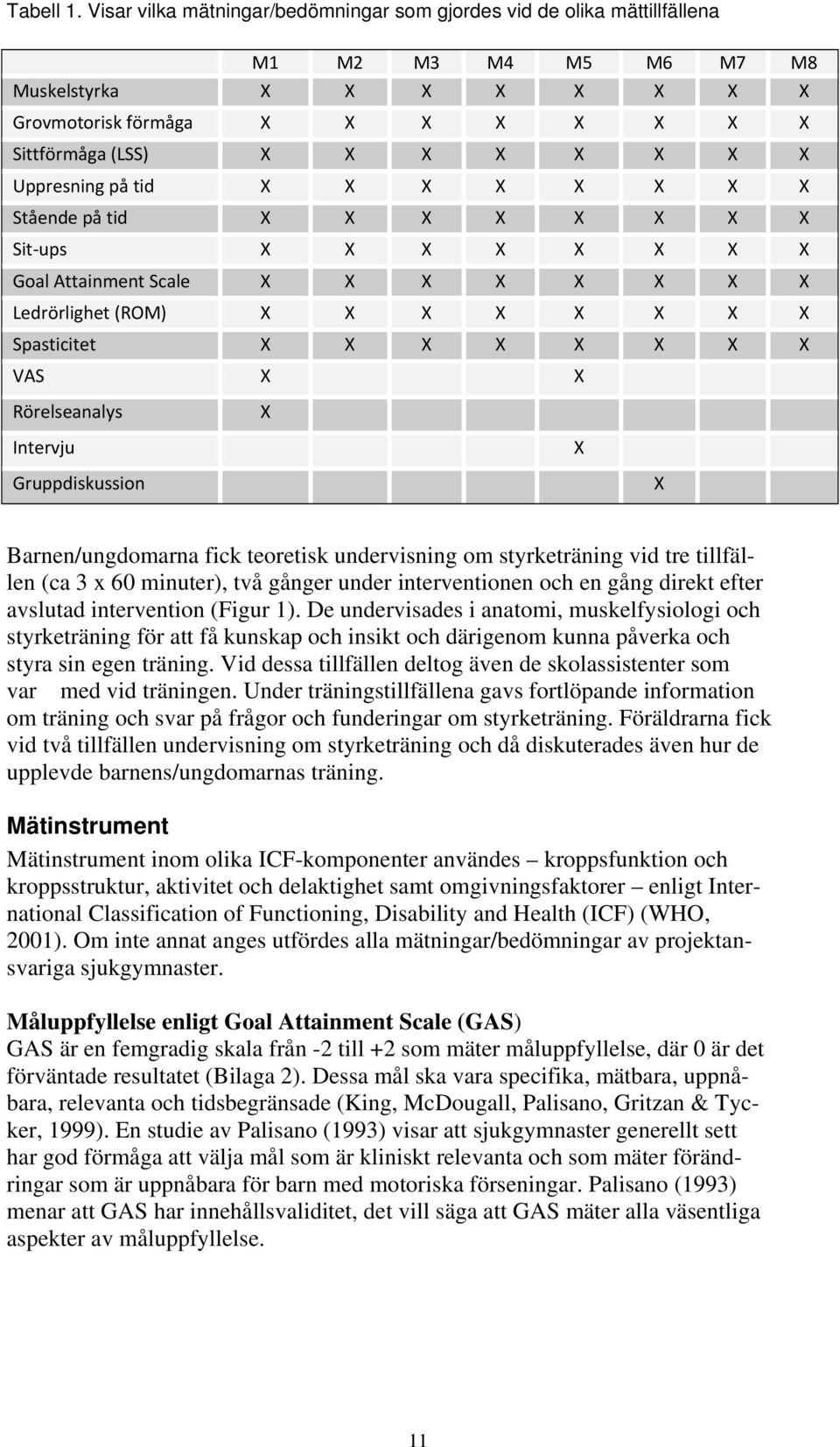 Tabell 1. Visar vilka mätningar/bedömningar som gjordes vid de olika mättillfällena

| | M1 | M2 | M3 | M4 | M5 | M6 | M7 | M8 |
|---|---|---|---|---|---|---|---|---|
| Muskelstyrka | X | X | X | X | X | X | X | X |
| Grovmotorisk förmåga | X | X | X | X | X | X | X | X |
| Sittförmåga (LSS) | X | X | X | X | X | X | X | X |
| Uppresning på tid | X | X | X | X | X | X | X | X |
| Stående på tid | X | X | X | X | X | X | X | X |
| Sit-ups | X | X | X | X | X | X | X | X |
| Goal Attainment Scale | X | X | X | X | X | X | X | X |
| Ledrörlighet (ROM) | X | X | X | X | X | X | X | X |
| Spasticitet | X | X | X | X | X | X | X | X |
| VAS | X | | | | X | | | |
| Rörelseanalys | X | | | | | | | |
| Intervju | | | | | X | | | |
| Gruppdiskussion | | | | | | X | | |

Barnen/ungdomarna fick teoretisk undervisning om styrketräning vid tre tillfällen (ca 3 x 60 minuter), två gånger under interventionen och en gång direkt efter avslutad intervention (Figur 1). De undervisades i anatomi, muskelfysiologi och styrketräning för att få kunskap och insikt och därigenom kunna påverka och styra sin egen träning. Vid dessa tillfällen deltog även de skolassistenter som var med vid träningen. Under träningstillfällena gavs fortlöpande information om träning och svar på frågor och funderingar om styrketräning. Föräldrarna fick vid två tillfällen undervisning om styrketräning och då diskuterades även hur de upplevde barnens/ungdomarnas träning.

Mätinstrument

Mätinstrument inom olika ICF-komponenter användes – kroppsfunktion och kroppsstruktur, aktivitet och delaktighet samt omgivningsfaktorer – enligt International Classification of Functioning, Disability and Health (ICF) (WHO, 2001). Om inte annat anges utfördes alla mätningar/bedömningar av projektansvariga sjukgymnaster.

Måluppfyllelse enligt Goal Attainment Scale (GAS)
GAS är en femgradig skala från -2 till +2 som mäter måluppfyllelse, där 0 är det förväntade resultatet (Bilaga 2). Dessa mål ska vara specifika, mätbara, uppnåbara, relevanta och tidsbegränsade (King, McDougall, Palisano, Gritzan & Tycker, 1999). En studie av Palisano (1993) visar att sjukgymnaster generellt sett har god förmåga att välja mål som är kliniskt relevanta och som mäter förändringar som är uppnåbara för barn med motoriska förseningar. Palisano (1993) menar att GAS har innehållsvaliditet, det vill säga att GAS mäter alla väsentliga aspekter av måluppfyllelse.

11